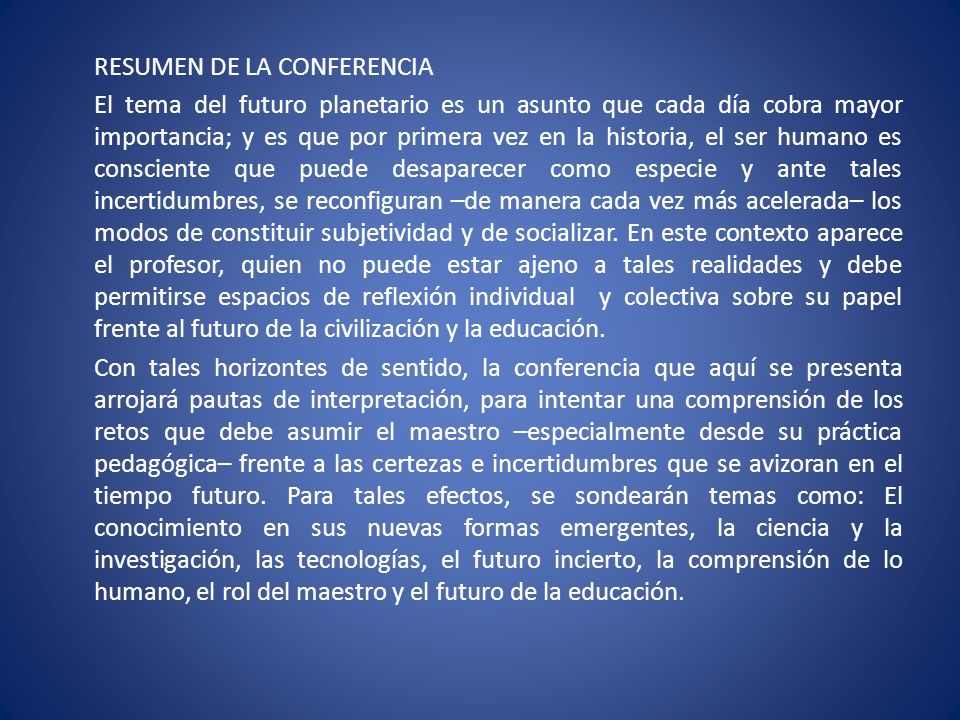 RESUMEN DE LA CONFERENCIA

El tema del futuro planetario es un asunto que cada día cobra mayor importancia; y es que por primera vez en la historia, el ser humano es consciente que puede desaparecer como especie y ante tales incertidumbres, se reconfiguran –de manera cada vez más acelerada– los modos de constituir subjetividad y de socializar. En este contexto aparece el profesor, quien no puede estar ajeno a tales realidades y debe permitirse espacios de reflexión individual y colectiva sobre su papel frente al futuro de la civilización y la educación.

Con tales horizontes de sentido, la conferencia que aquí se presenta arrojará pautas de interpretación, para intentar una comprensión de los retos que debe asumir el maestro –especialmente desde su práctica pedagógica– frente a las certezas e incertidumbres que se avizoran en el tiempo futuro. Para tales efectos, se sondearán temas como: El conocimiento en sus nuevas formas emergentes, la ciencia y la investigación, las tecnologías, el futuro incierto, la comprensión de lo humano, el rol del maestro y el futuro de la educación.